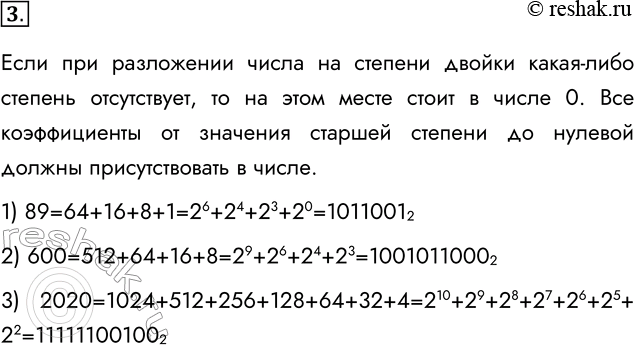 3.

© reshak.ru

Если при разложении числа на степени двойки какая-либо степень отсутствует, то на этом месте стоит в числе 0. Все коэффициенты от значения старшей степени до нулевой должны присутствовать в числе.

1) $89=64+16+8+1=2^6+2^4+2^3+2^0=1011001_2$

2) $600=512+64+16+8=2^9+2^6+2^4+2^3=1001011000_2$

3) $2020=1024+512+256+128+64+32+4=2^{10}+2^9+2^8+2^7+2^6+2^5+2^2=11111100100_2$

reshak.ru